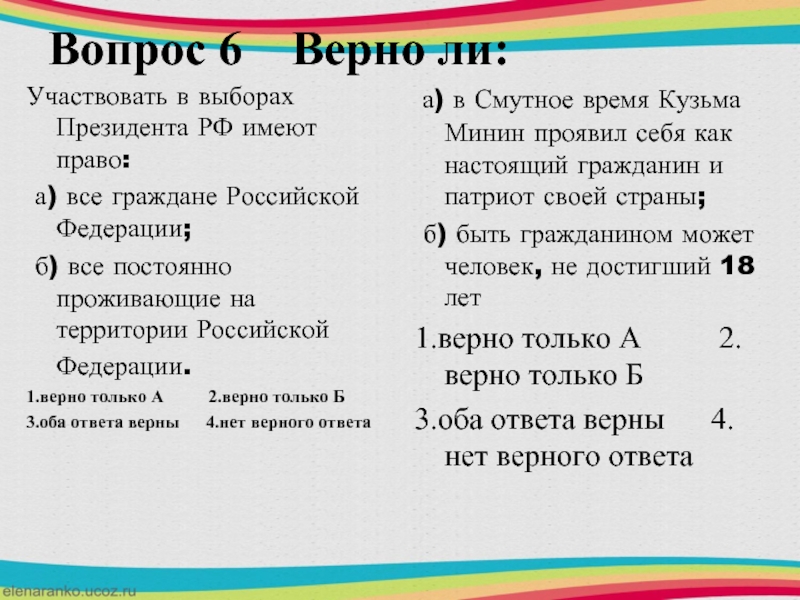 Вопрос 6 Верно ли:

Участвовать в выборах Президента РФ имеют право:

а) все граждане Российской Федерации;

б) все постоянно проживающие на территории Российской Федерации.

1.верно только А 2.верно только Б

3.оба ответа верны 4.нет верного ответа

а) в Смутное время Кузьма Минин проявил себя как настоящий гражданин и патриот своей страны;

б) быть гражданином может человек, не достигший 18 лет

1.верно только А 2. верно только Б

3.оба ответа верны 4. нет верного ответа

elenaranko.ucoz.ru